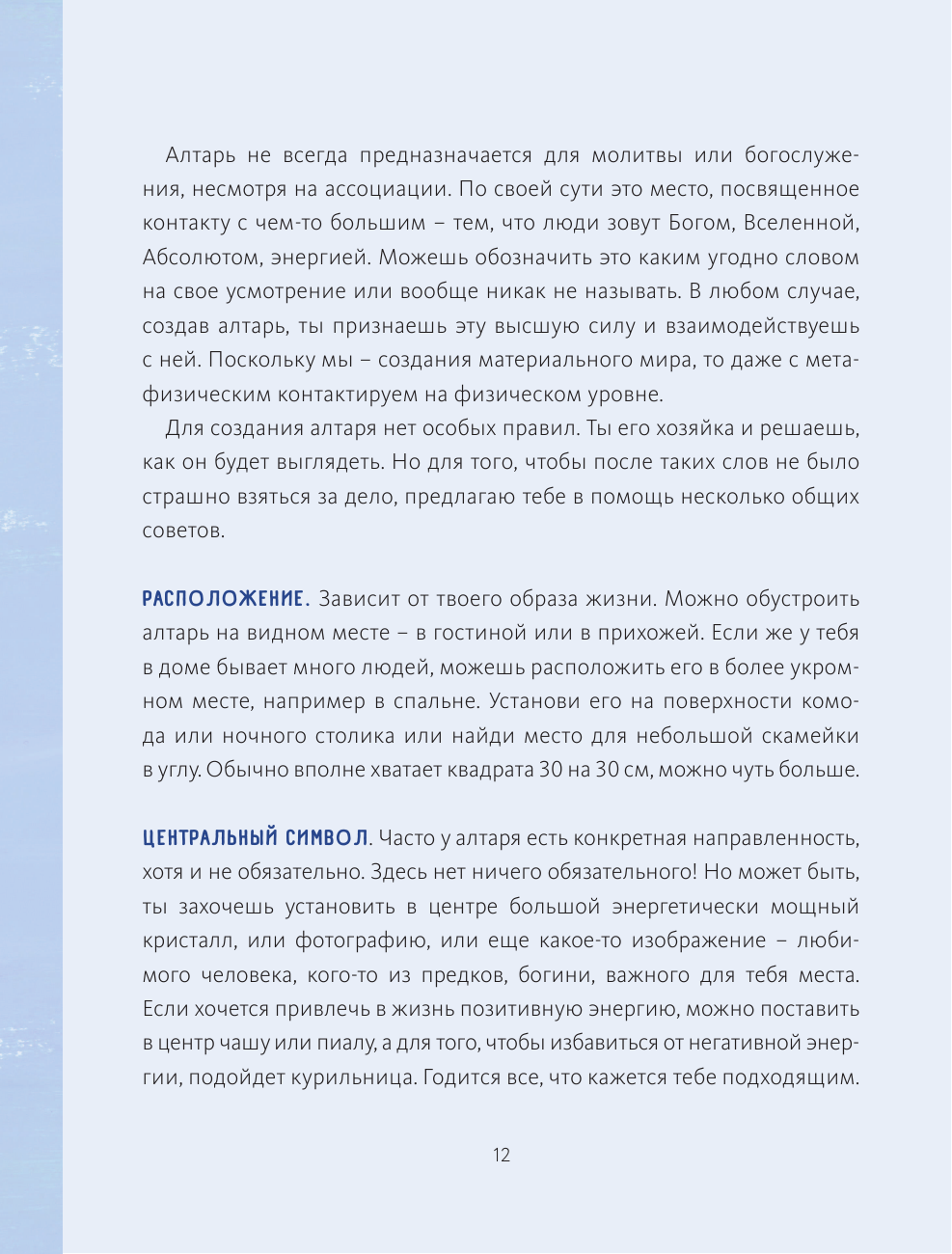 Алтарь не всегда предназначается для молитвы или богослужения, несмотря на ассоциации. По своей сути это место, посвященное контакту с чем-то большим – тем, что люди зовут Богом, Вселенной, Абсолютом, энергией. Можешь обозначить это каким угодно словом на свое усмотрение или вообще никак не называть. В любом случае, создав алтарь, ты признаешь эту высшую силу и взаимодействуешь с ней. Поскольку мы – создания материального мира, то даже с метафизическим контактируем на физическом уровне.

Для создания алтаря нет особых правил. Ты его хозяйка и решаешь, как он будет выглядеть. Но для того, чтобы после таких слов не было страшно взяться за дело, предлагаю тебе в помощь несколько общих советов.

РАСПОЛОЖЕНИЕ. Зависит от твоего образа жизни. Можно обустроить алтарь на видном месте – в гостиной или в прихожей. Если же у тебя в доме бывает много людей, можешь расположить его в более укромном месте, например в спальне. Установи его на поверхности комода или ночного столика или найди место для небольшой скамейки в углу. Обычно вполне хватает квадрата 30 на 30 см, можно чуть больше.

ЦЕНТРАЛЬНЫЙ СИМВОЛ. Часто у алтаря есть конкретная направленность, хотя и не обязательно. Здесь нет ничего обязательного! Но может быть, ты захочешь установить в центре большой энергетически мощный кристалл, или фотографию, или еще какое-то изображение – любимого человека, кого-то из предков, богини, важного для тебя места. Если хочется привлечь в жизнь позитивную энергию, можно поставить в центр чашу или пиалу, а для того, чтобы избавиться от негативной энергии, подойдет курильница. Годится все, что кажется тебе подходящим.

12